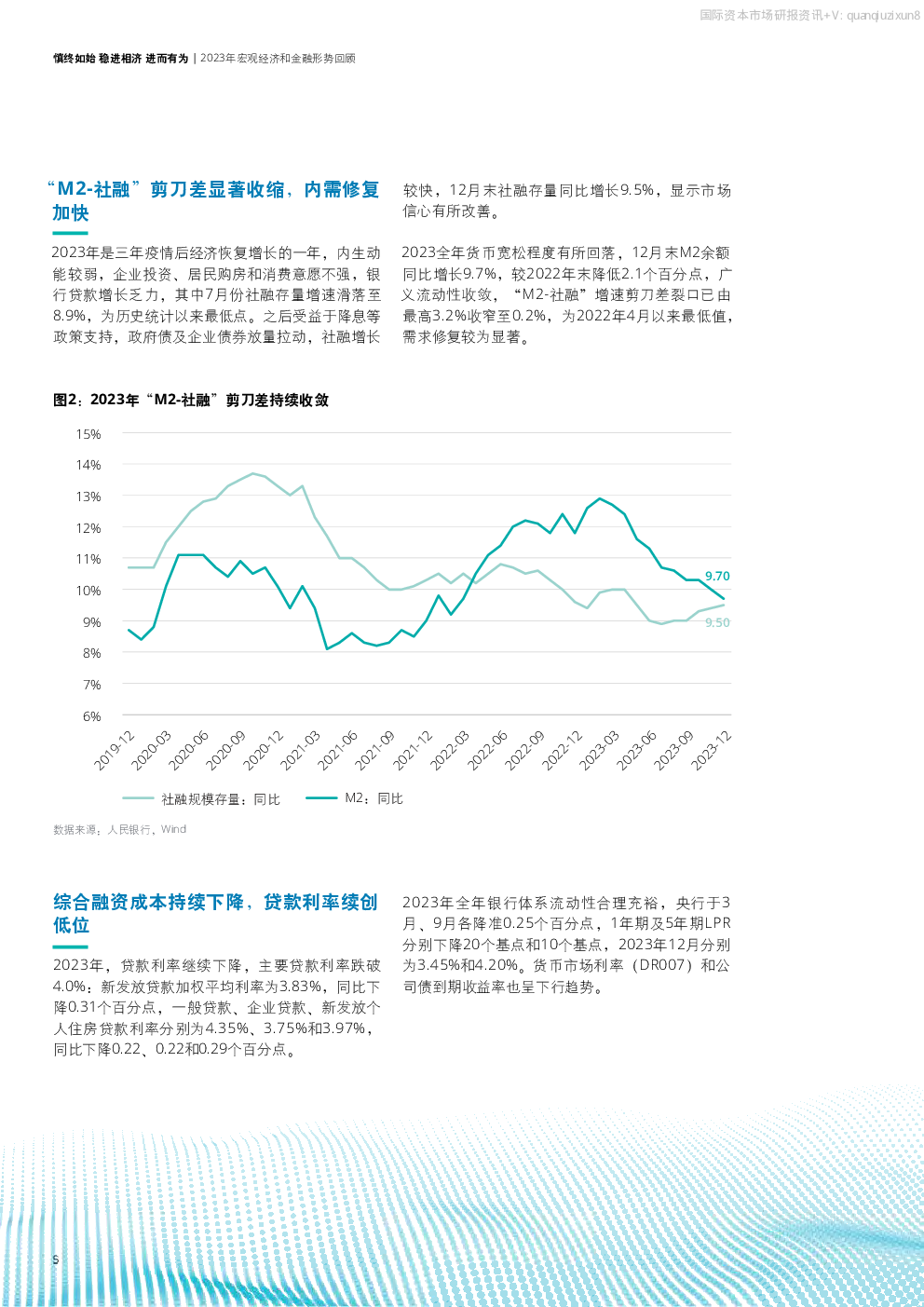 慎终如始 稳进相济 进而有为 | 2023年宏观经济和金融形势回顾

“M2-社融”剪刀差显著收缩，内需修复加快

2023年是三年疫情后经济恢复增长的一年，内生动能较弱，企业投资、居民购房和消费意愿不强，银行贷款增长乏力，其中7月份社融存量增速滑落至8.9%，为历史统计以来最低点。之后受益于降息等政策支持，政府债及企业债券放量拉动，社融增长较快，12月末社融存量同比增长9.5%，显示市场信心有所改善。

2023全年货币宽松程度有所回落，12月末M2余额同比增长9.7%，较2022年末降低2.1个百分点，广义流动性收敛，“M2-社融”增速剪刀差裂口已由最高3.2%收窄至0.2%，为2022年4月以来最低值，需求修复较为显著。

图2：2023年“M2-社融”剪刀差持续收敛

15%
14%
13%
12%
11%
10%
9%
8%
7%
6%

9.70
9.50

2019-12 2020-03 2020-06 2020-09 2020-12 2021-03 2021-06 2021-09 2021-12 2022-03 2022-06 2022-09 2022-12 2023-03 2023-06 2023-09 2023-12

社融规模存量：同比 M2：同比

数据来源：人民银行、Wind

综合融资成本持续下降，贷款利率续创低位

2023年，贷款利率继续下降，主要贷款利率跌破4.0%：新发放贷款加权平均利率为3.83%，同比下降0.31个百分点，一般贷款、企业贷款、新发放个人住房贷款利率分别为4.35%、3.75%和3.97%，同比下降0.22、0.22和0.29个百分点。

2023年全年银行体系流动性合理充裕，央行于3月、9月各降准0.25个百分点，1年期及5年期LPR分别下降20个基点和10个基点，2023年12月分别为3.45%和4.20%。货币市场利率（DR007）和公司债到期收益率也呈下行趋势。

5

国际资本市场研报资讯+V: quanqiuzixun8